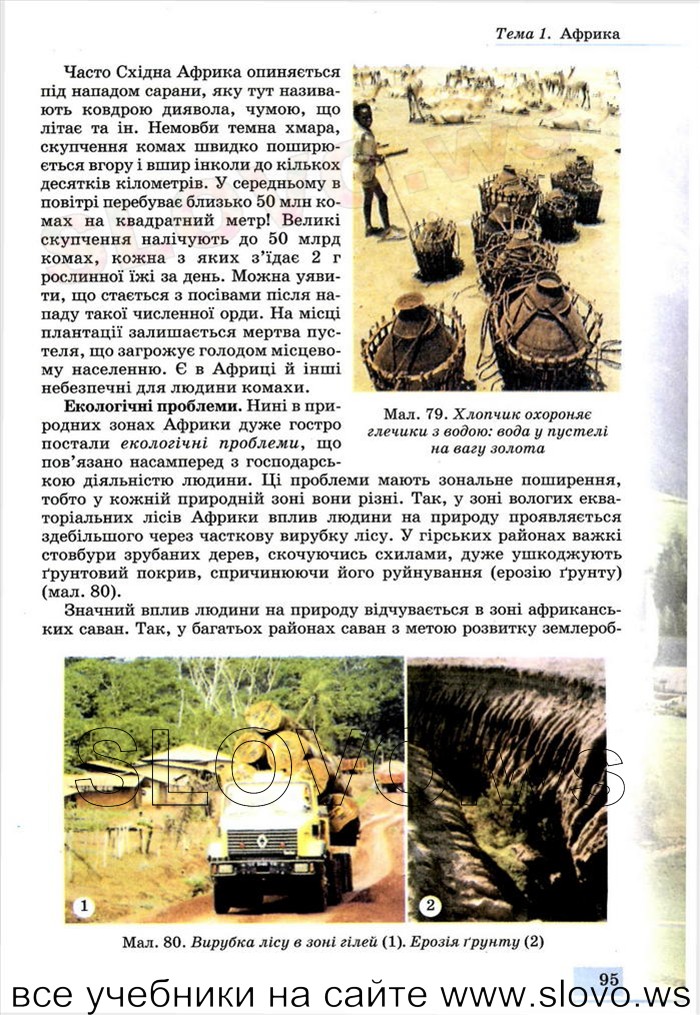 Тема 1. Африка

Часто Східна Африка опиняється під нападом сарани, яку тут називають ковдрою диявола, чумою, що літає та ін. Немовби темна хмара, скупчення комах швидко поширюється вгору і вшир інколи до кількох десятків кілометрів. У середньому в повітрі перебуває близько 50 млн комах на квадратний метр! Великі скупчення налічують до 50 млрд комах, кожна з яких з'їдає 2 г рослинної їжі за день. Можна уявити, що стається з посівами після нападу такої численної орди. На місці плантації залишається мертва пустеля, що загрожує голодом місцевому населенню. Є в Африці й інші небезпечні для людини комахи.

Мал. 79. Хлопчик охороняє глечики з водою: вода у пустелі на вагу золота

Екологічні проблеми. Нині в природних зонах Африки дуже гостро постали екологічні проблеми, що пов'язано насамперед з господарською діяльністю людини. Ці проблеми мають зональне поширення, тобто у кожній природній зоні вони різні. Так, у зоні вологих екваторіальних лісів Африки вплив людини на природу проявляється здебільшого через часткову вирубку лісу. У гірських районах важкі стовбури зрубаних дерев, скочуючись схилами, дуже ушкоджують ґрунтовий покрив, спричинюючи його руйнування (ерозію ґрунту) (мал. 80).

Значний вплив людини на природу відчувається в зоні африканських саван. Так, у багатьох районах саван з метою розвитку землероб-

SLOVO.ws

1

2

Мал. 80. Вирубка лісу в зоні гілей (1). Ерозія ґрунту (2)

95

все учебники на сайте www.slovo.ws